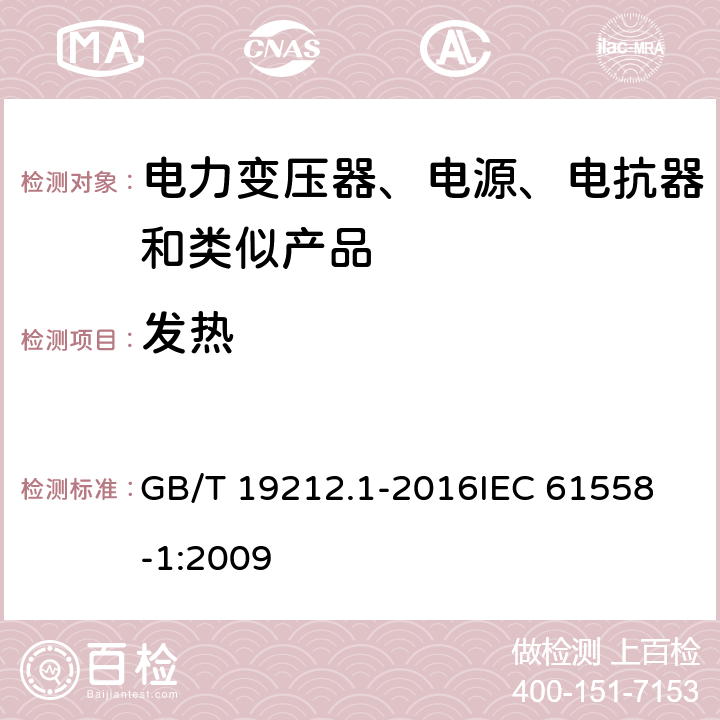 MA CNAS AL ilac-MRA

检测对象： 电力变压器、电源、电抗器和类似产品

检测项目： 发热

检测标准： GB/T 19212.1-2016IEC 61558-1:2009

百检
Baijiantest.com

做检测 上百检
400-151-7153